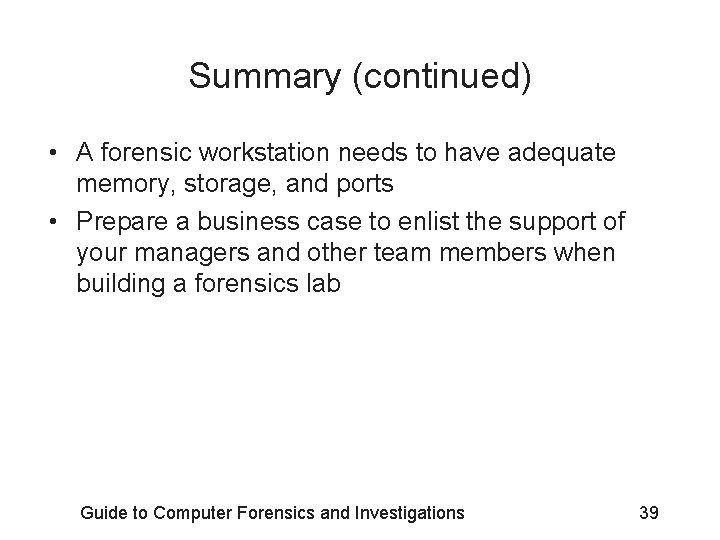 Summary (continued)

• A forensic workstation needs to have adequate memory, storage, and ports
• Prepare a business case to enlist the support of your managers and other team members when building a forensics lab

Guide to Computer Forensics and Investigations 39